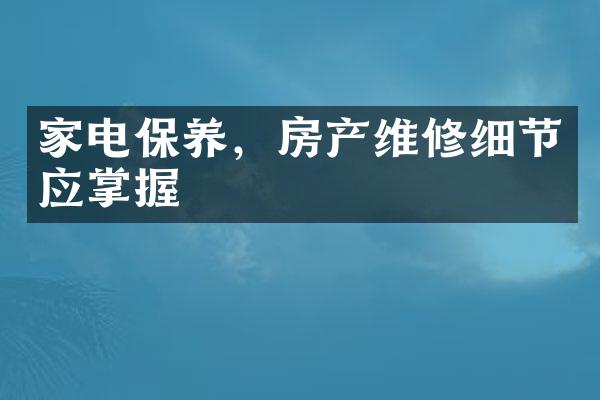 家电保养，房产维修细节应掌握